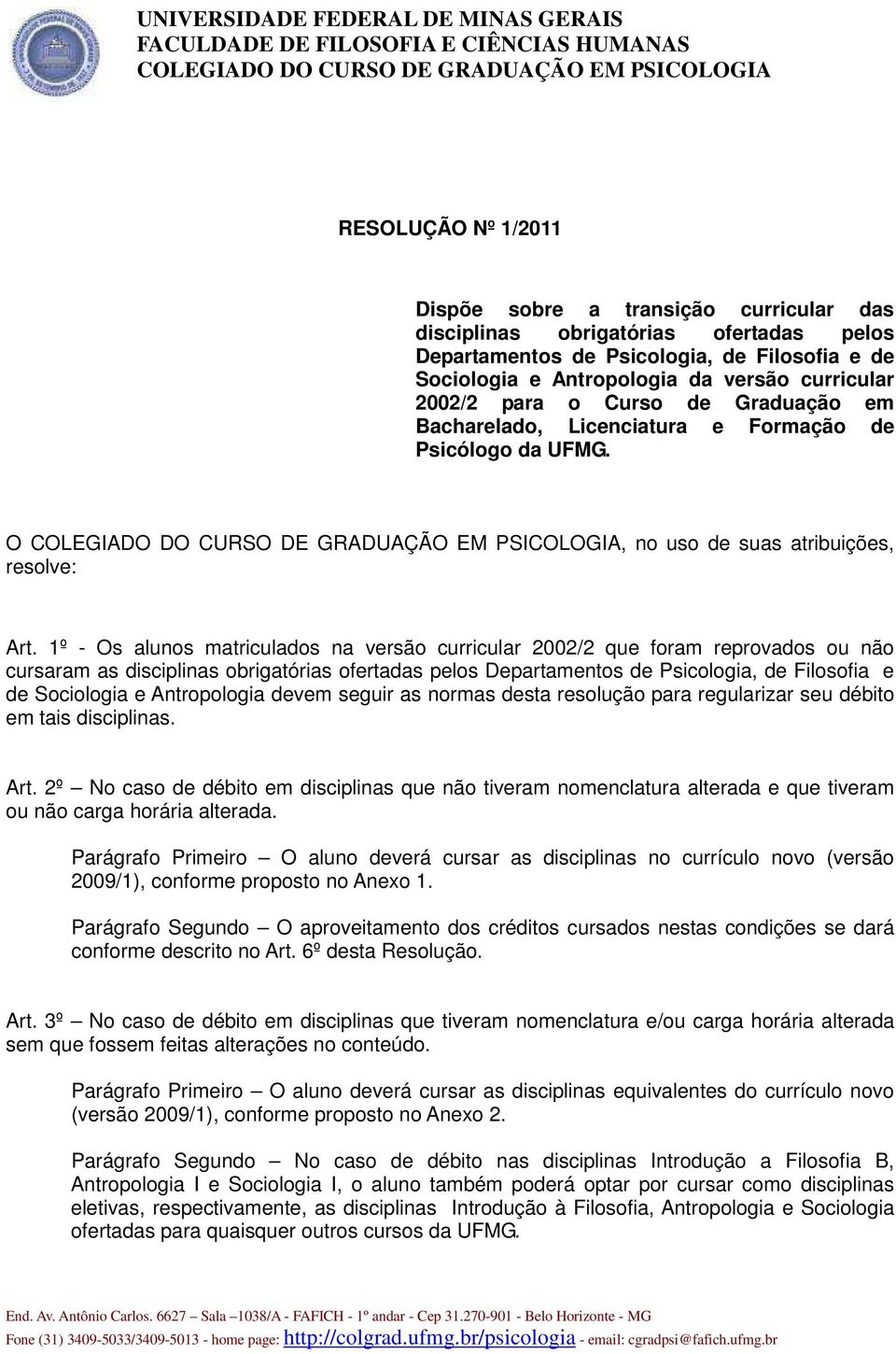 UNIVERSIDADE FEDERAL DE MINAS GERAIS
FACULDADE DE FILOSOFIA E CIÊNCIAS HUMANAS
COLEGIADO DO CURSO DE GRADUAÇÃO EM PSICOLOGIA

RESOLUÇÃO Nº 1/2011

Dispõe sobre a transição curricular das disciplinas obrigatórias ofertadas pelos Departamentos de Psicologia, de Filosofia e de Sociologia e Antropologia da versão curricular 2002/2 para o Curso de Graduação em Bacharelado, Licenciatura e Formação de Psicólogo da UFMG.

O COLEGIADO DO CURSO DE GRADUAÇÃO EM PSICOLOGIA, no uso de suas atribuições, resolve:

Art. 1º - Os alunos matriculados na versão curricular 2002/2 que foram reprovados ou não cursaram as disciplinas obrigatórias ofertadas pelos Departamentos de Psicologia, de Filosofia e de Sociologia e Antropologia devem seguir as normas desta resolução para regularizar seu débito em tais disciplinas.

Art. 2º – No caso de débito em disciplinas que não tiveram nomenclatura alterada e que tiveram ou não carga horária alterada.

Parágrafo Primeiro – O aluno deverá cursar as disciplinas no currículo novo (versão 2009/1), conforme proposto no Anexo 1.

Parágrafo Segundo – O aproveitamento dos créditos cursados nestas condições se dará conforme descrito no Art. 6º desta Resolução.

Art. 3º – No caso de débito em disciplinas que tiveram nomenclatura e/ou carga horária alterada sem que fossem feitas alterações no conteúdo.

Parágrafo Primeiro – O aluno deverá cursar as disciplinas equivalentes do currículo novo (versão 2009/1), conforme proposto no Anexo 2.

Parágrafo Segundo – No caso de débito nas disciplinas Introdução a Filosofia B, Antropologia I e Sociologia I, o aluno também poderá optar por cursar como disciplinas eletivas, respectivamente, as disciplinas Introdução à Filosofia, Antropologia e Sociologia ofertadas para quaisquer outros cursos da UFMG.

End. Av. Antônio Carlos. 6627 – Sala –1038/A - FAFICH - 1º andar - Cep 31.270-901 - Belo Horizonte - MG
Fone (31) 3409-5033/3409-5013 - home page: http://colgrad.ufmg.br/psicologia - email: cgradpsi@fafich.ufmg.br